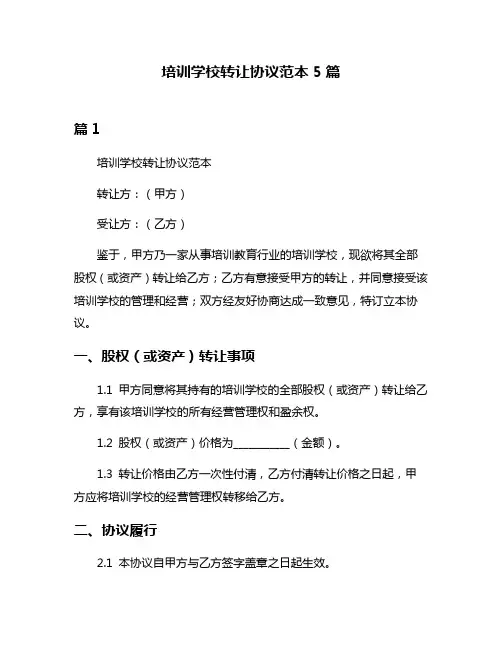 培训学校转让协议范本 5 篇

篇 1

培训学校转让协议范本

转让方：（甲方）

受让方：（乙方）

鉴于，甲方乃一家从事培训教育行业的培训学校，现欲将其全部股权（或资产）转让给乙方；乙方有意接受甲方的转让，并同意接受该培训学校的管理和经营；双方经友好协商达成一致意见，特订立本协议。

一、股权（或资产）转让事项

1.1 甲方同意将其持有的培训学校的全部股权（或资产）转让给乙方，享有该培训学校的所有经营管理权和盈余权。

1.2 股权（或资产）价格为__________（金额）。

1.3 转让价格由乙方一次性付清，乙方付清转让价格之日起，甲方应将培训学校的经营管理权转移给乙方。

二、协议履行

2.1 本协议自甲方与乙方签字盖章之日起生效。